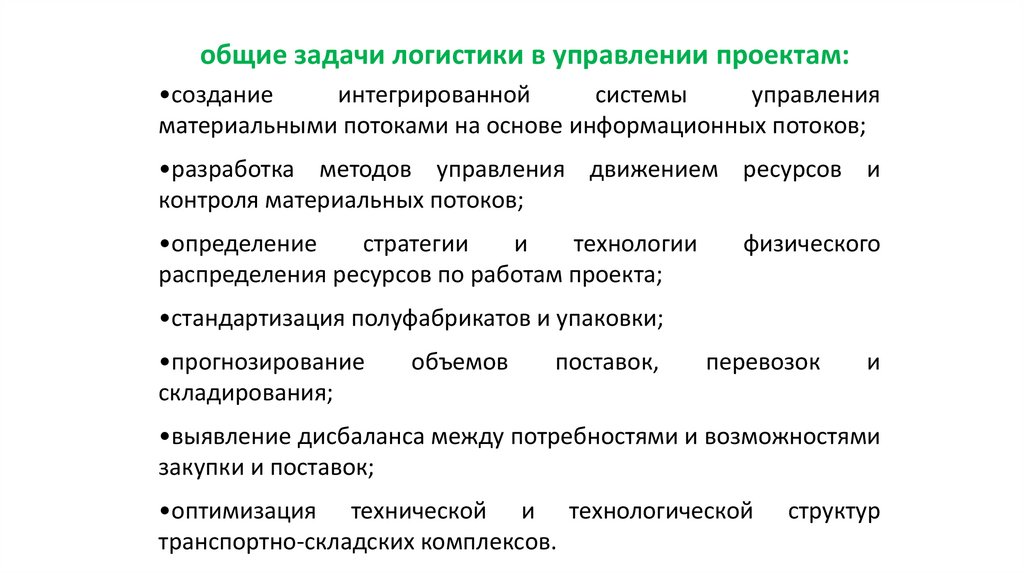 общие задачи логистики в управлении проектам:

•создание интегрированной системы управления материальными потоками на основе информационных потоков;

•разработка методов управления движением ресурсов и контроля материальных потоков;

•определение стратегии и технологии физического распределения ресурсов по работам проекта;

•стандартизация полуфабрикатов и упаковки;

•прогнозирование объемов поставок, перевозок и складирования;

•выявление дисбаланса между потребностями и возможностями закупки и поставок;

•оптимизация технической и технологической структур транспортно-складских комплексов.